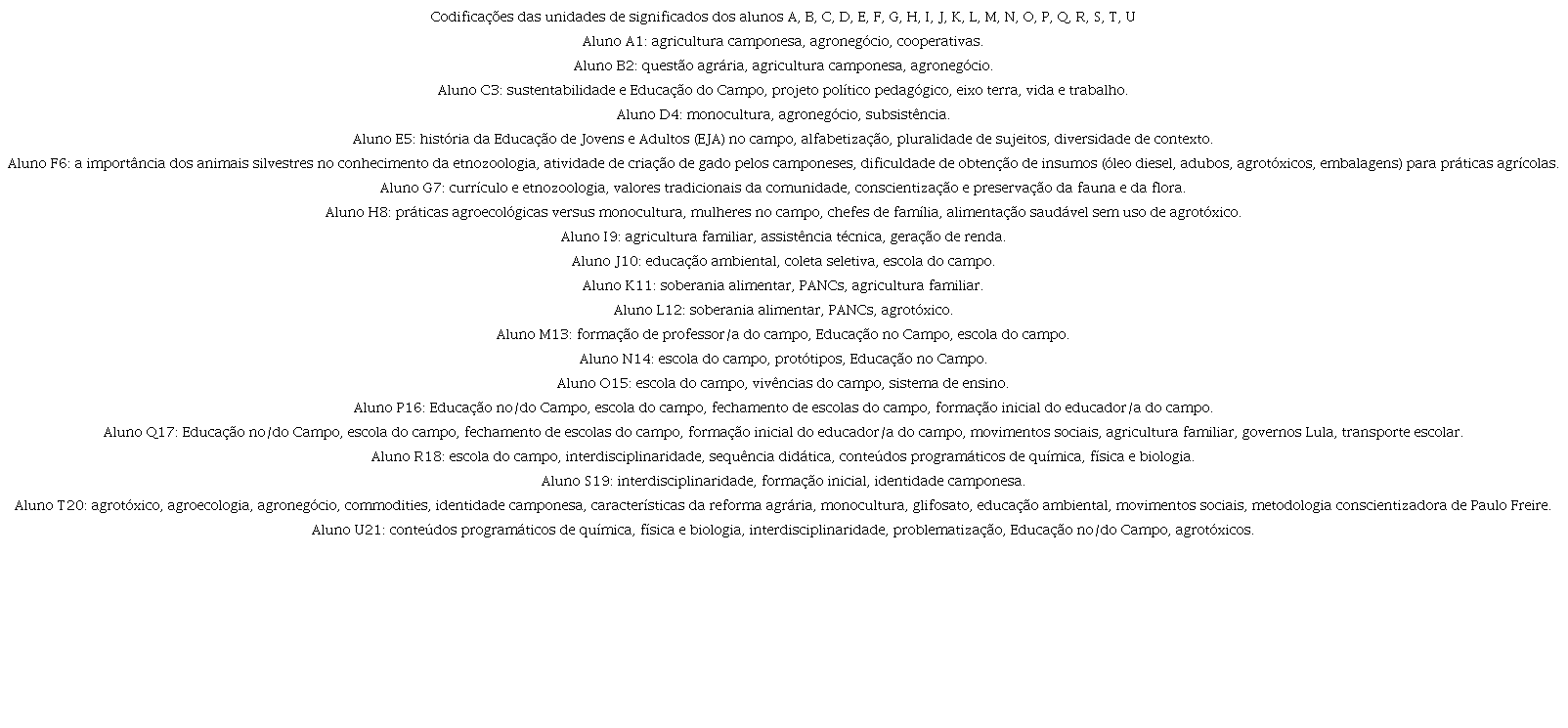 Codificações das unidades de significados dos alunos A, B, C, D, E, F, G, H, I, J, K, L, M, N, O, P, Q, R, S, T, U

Aluno A1: agricultura camponesa, agronegócio, cooperativas.

Aluno B2: questão agrária, agricultura camponesa, agronegócio.

Aluno C3: sustentabilidade e Educação do Campo, projeto político pedagógico, eixo terra, vida e trabalho.

Aluno D4: monocultura, agronegócio, subsistência.

Aluno E5: história da Educação de Jovens e Adultos (EJA) no campo, alfabetização, pluralidade de sujeitos, diversidade de contexto.

Aluno F6: a importância dos animais silvestres no conhecimento da etnozoologia, atividade de criação de gado pelos camponeses, dificuldade de obtenção de insumos (óleo diesel, adubos, agrotóxicos, embalagens) para práticas agrícolas.

Aluno G7: currículo e etnozoologia, valores tradicionais da comunidade, conscientização e preservação da fauna e da flora.

Aluno H8: práticas agroecológicas versus monocultura, mulheres no campo, chefes de família, alimentação saudável sem uso de agrotóxico.

Aluno I9: agricultura familiar, assistência técnica, geração de renda.

Aluno J10: educação ambiental, coleta seletiva, escola do campo.

Aluno K11: soberania alimentar, PANCs, agricultura familiar.

Aluno L12: soberania alimentar, PANCs, agrotóxico.

Aluno M13: formação de professor/a do campo, Educação no Campo, escola do campo.

Aluno N14: escola do campo, protótipos, Educação no Campo.

Aluno O15: escola do campo, vivências do campo, sistema de ensino.

Aluno P16: Educação no/do Campo, escola do campo, fechamento de escolas do campo, formação inicial do educador/a do campo.

Aluno Q17: Educação no/do Campo, escola do campo, fechamento de escolas do campo, formação inicial do educador/a do campo, movimentos sociais, agricultura familiar, governos Lula, transporte escolar.

Aluno R18: escola do campo, interdisciplinaridade, sequência didática, conteúdos programáticos de química, física e biologia.

Aluno S19: interdisciplinaridade, formação inicial, identidade camponesa.

Aluno T20: agrotóxico, agroecologia, agronegócio, commodities, identidade camponesa, características da reforma agrária, monocultura, glifosato, educação ambiental, movimentos sociais, metodologia conscientizadora de Paulo Freire.

Aluno U21: conteúdos programáticos de química, física e biologia, interdisciplinaridade, problematização, Educação no/do Campo, agrotóxicos.